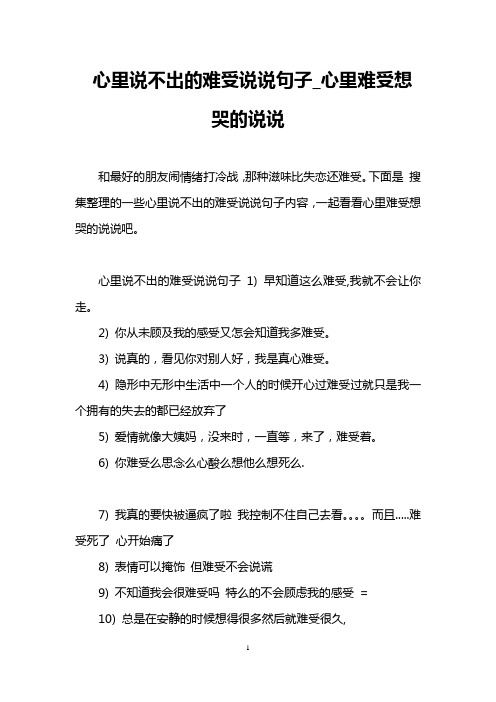 心里说不出的难受说说句子_心里难受想哭的说说

和最好的朋友闹情绪打冷战，那种滋味比失恋还难受。下面是 搜集整理的一些心里说不出的难受说说句子内容，一起看看心里难受想哭的说说吧。

心里说不出的难受说说句子 1) 早知道这么难受,我就不会让你走。

2) 你从未顾及我的感受又怎会知道我多难受。

3) 说真的，看见你对别人好，我是真心难受。

4) 隐形中无形中生活中一个人的时候开心过难受过就只是我一个拥有的失去的都已经放弃了

5) 爱情就像大姨妈，没来时，一直等，来了，难受着。

6) 你难受么思念么心酸么想他么想死么.

7) 我真的要快被逼疯了啦 我控制不住自己去看。。。。而且.....难受死了 心开始痛了

8) 表情可以掩饰 但难受不会说谎

9) 不知道我会很难受吗 特么的不会顾虑我的感受 =

10) 总是在安静的时候想得很多然后就难受很久,

1